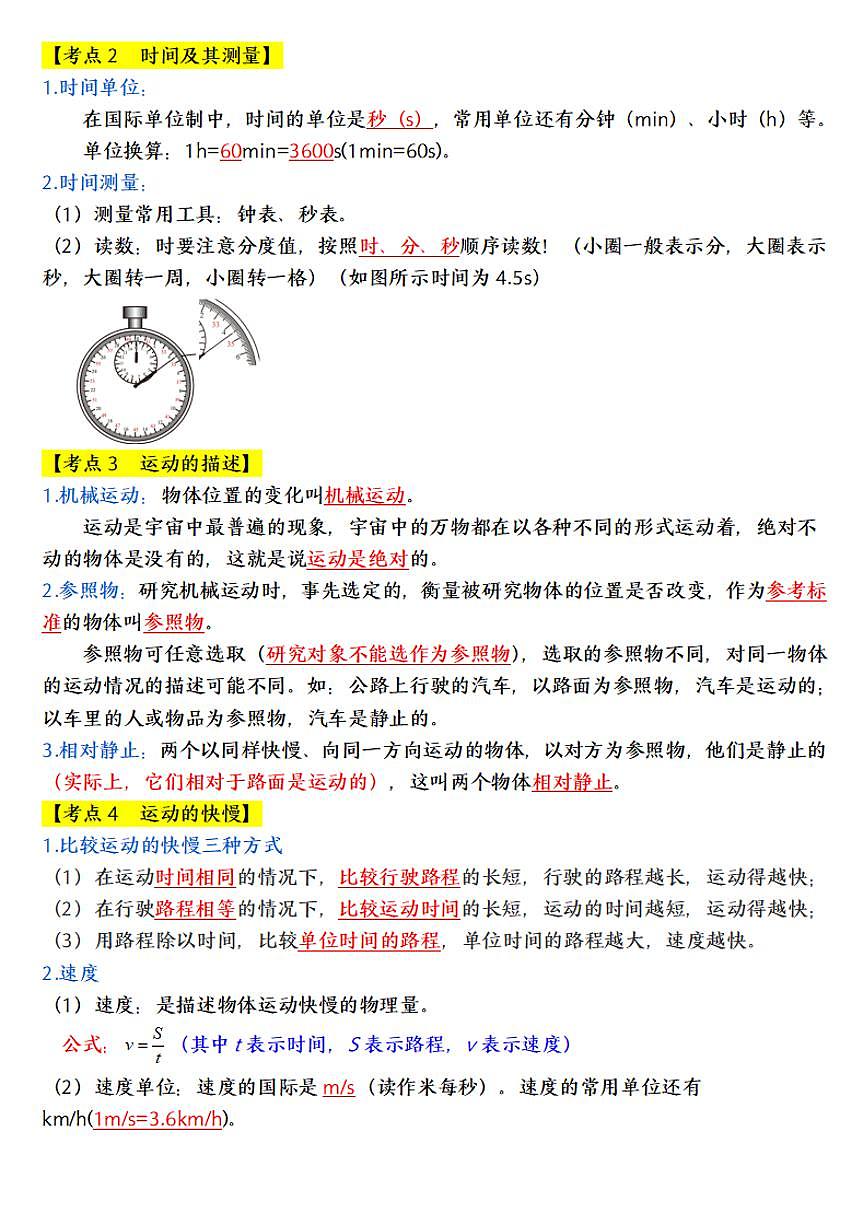 【考点 2　时间及其测量】
1.时间单位：
在国际单位制中，时间的单位是秒（s），常用单位还有分钟（min）、小时（h）等。
单位换算：1h=60min=3600s(1min=60s)。
2.时间测量：
（1）测量常用工具：钟表、秒表。
（2）读数：时要注意分度值，按照时、分、秒顺序读数！（小圈一般表示分，大圈表示秒，大圈转一周，小圈转一格）（如图所示时间为 4.5s）

【考点 3　运动的描述】
1.机械运动：物体位置的变化叫机械运动。
运动是宇宙中最普遍的现象，宇宙中的万物都在以各种不同的形式运动着，绝对不动的物体是没有的，这就是说运动是绝对的。
2.参照物：研究机械运动时，事先选定的，衡量被研究物体的位置是否改变，作为参考标准的物体叫参照物。
参照物可任意选取（研究对象不能选作为参照物），选取的参照物不同，对同一物体的运动情况的描述可能不同。如：公路上行驶的汽车，以路面为参照物，汽车是运动的；以车里的人或物品为参照物，汽车是静止的。
3.相对静止：两个以同样快慢、向同一方向运动的物体，以对方为参照物，他们是静止的（实际上，它们相对于路面是运动的），这叫两个物体相对静止。
【考点 4　运动的快慢】
1.比较运动的快慢三种方式
（1）在运动时间相同的情况下，比较行驶路程的长短，行驶的路程越长，运动得越快；
（2）在行驶路程相等的情况下，比较运动时间的长短，运动的时间越短，运动得越快；
（3）用路程除以时间，比较单位时间的路程，单位时间的路程越大，速度越快。
2.速度
（1）速度：是描述物体运动快慢的物理量。
公式：$v=\frac{S}{t}$（其中 $t$ 表示时间，$S$ 表示路程，$v$ 表示速度）
（2）速度单位：速度的国际是 m/s（读作米每秒）。速度的常用单位还有 km/h(1m/s=3.6km/h)。